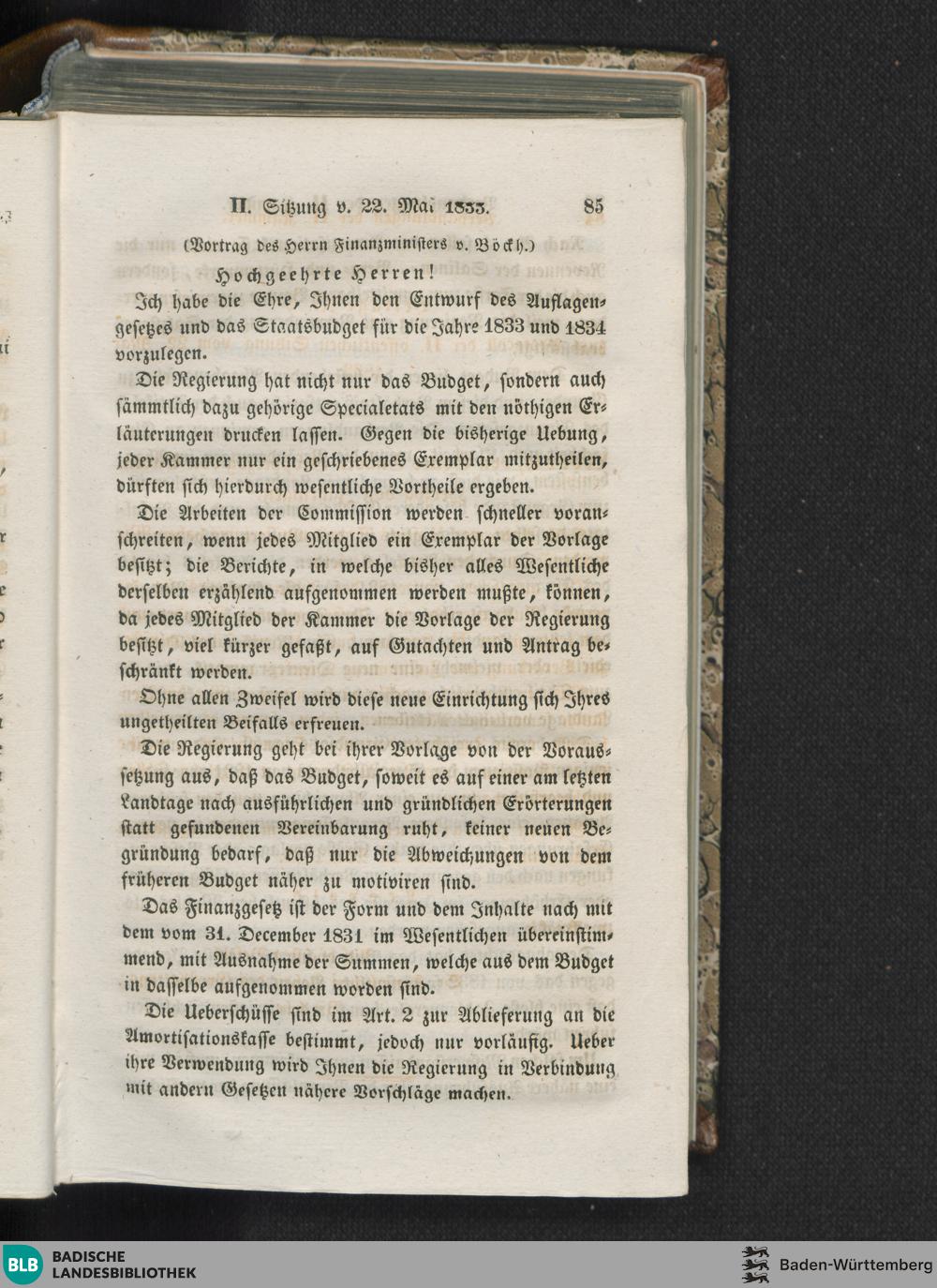 II. Sitzung v. 22. Mai 1833. 85

(Vortrag des Herrn Finanzministers v. Böckh.)

Hochgeehrte Herren!

Ich habe die Ehre, Ihnen den Entwurf des Auflagengesetzes und das Staatsbudget für die Jahre 1833 und 1834 vorzulegen.

Die Regierung hat nicht nur das Budget, sondern auch sämmtlich dazu gehörige Specialetats mit den nöthigen Erläuterungen drucken lassen. Gegen die bisherige Uebung, jeder Kammer nur ein geschriebenes Exemplar mitzutheilen, dürften sich hierdurch wesentliche Vortheile ergeben.

Die Arbeiten der Commission werden schneller voranschreiten, wenn jedes Mitglied ein Exemplar der Vorlage besitzt; die Berichte, in welche bisher alles Wesentliche derselben erzählend aufgenommen werden mußte, können, da jedes Mitglied der Kammer die Vorlage der Regierung besitzt, viel kürzer gefaßt, auf Gutachten und Antrag beschränkt werden.

Ohne allen Zweifel wird diese neue Einrichtung sich Ihres ungetheilten Beifalls erfreuen.

Die Regierung geht bei ihrer Vorlage von der Voraussetzung aus, daß das Budget, soweit es auf einer am letzten Landtage nach ausführlichen und gründlichen Erörterungen statt gefundenen Vereinbarung ruht, keiner neuen Begründung bedarf, daß nur die Abweichungen von dem früheren Budget näher zu motiviren sind.

Das Finanzgesetz ist der Form und dem Inhalte nach mit dem vom 31. December 1831 im Wesentlichen übereinstimmend, mit Ausnahme der Summen, welche aus dem Budget in dasselbe aufgenommen worden sind.

Die Ueberschüsse sind im Art. 2 zur Ablieferung an die Amortisationskasse bestimmt, jedoch nur vorläufig. Ueber ihre Verwendung wird Ihnen die Regierung in Verbindung mit andern Gesetzen nähere Vorschläge machen.

BLB BADISCHE LANDESBIBLIOTHEK

Baden-Württemberg